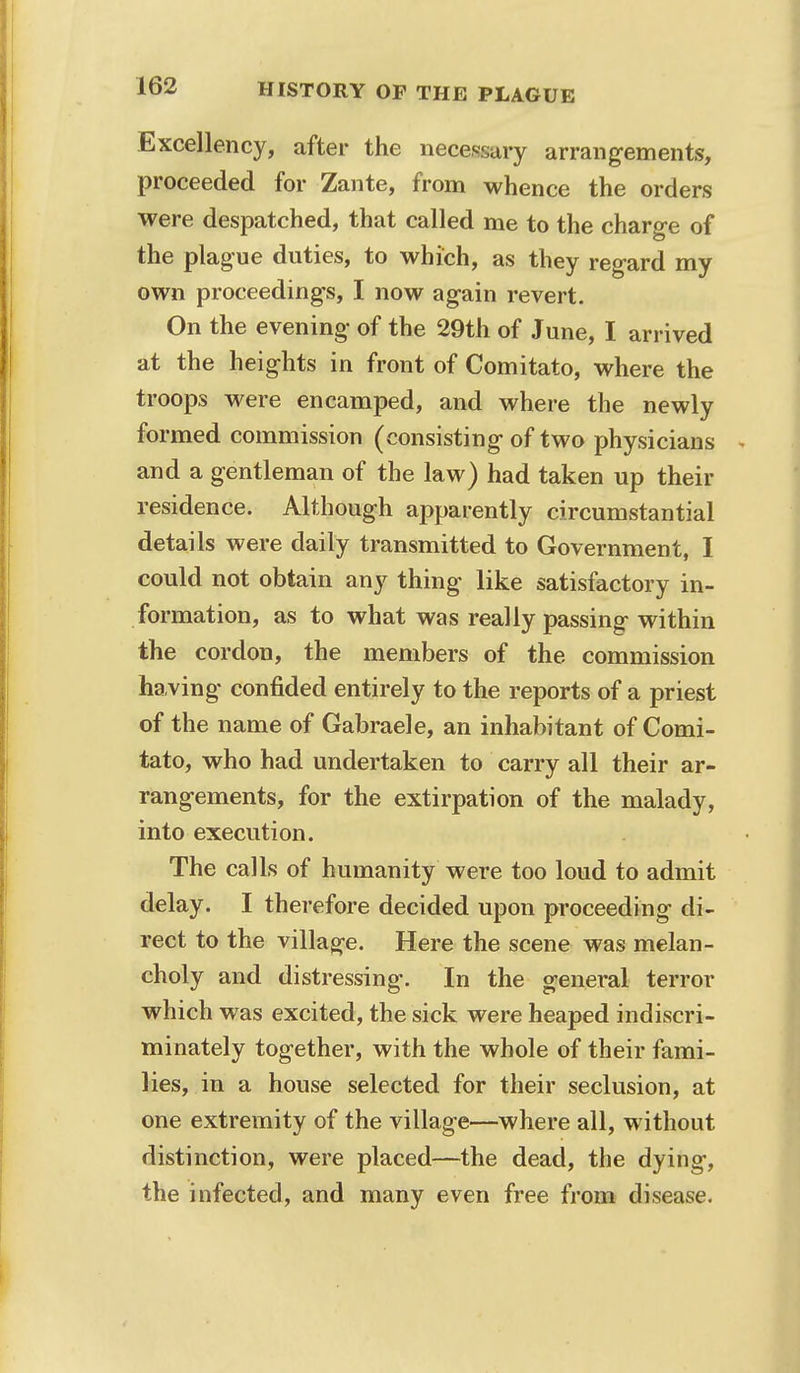 162 HISTORY OF THE PLAGUE

Excellency, after the necessary arrangements, proceeded for Zante, from whence the orders were despatched, that called me to the charge of the plague duties, to which, as they regard my own proceedings, I now again revert.

On the evening of the 29th of June, I arrived at the heights in front of Comitato, where the troops were encamped, and where the newly formed commission (consisting of two physicians and a gentleman of the law) had taken up their residence. Although apparently circumstantial details were daily transmitted to Government, I could not obtain any thing like satisfactory information, as to what was really passing within the cordon, the members of the commission having confided entirely to the reports of a priest of the name of Gabraele, an inhabitant of Comitato, who had undertaken to carry all their arrangements, for the extirpation of the malady, into execution.

The calls of humanity were too loud to admit delay. I therefore decided upon proceeding direct to the village. Here the scene was melancholy and distressing. In the general terror which was excited, the sick were heaped indiscriminately together, with the whole of their families, in a house selected for their seclusion, at one extremity of the village—where all, without distinction, were placed—the dead, the dying, the infected, and many even free from disease.